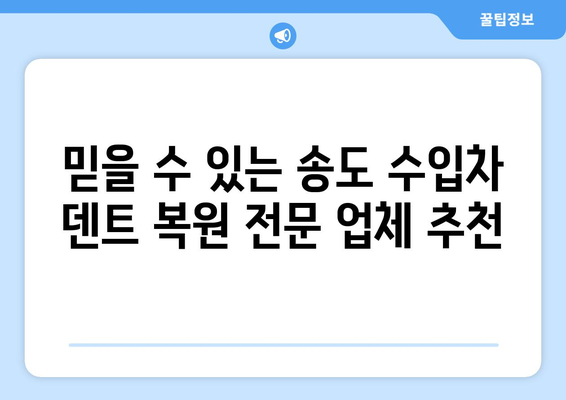 꿀팁정보

믿을 수 있는 송도 수입차 덴트 복원 전문 업체 추천